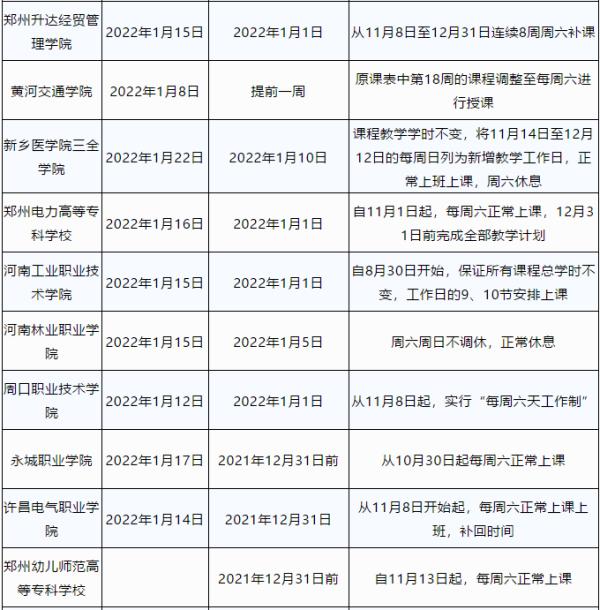 | | | | |
|---|---|---|---|
| 郑州升达经贸管理学院 | 2022年1月15日 | 2022年1月1日 | 从11月8日至12月31日连续8周周六补课 |
| 黄河交通学院 | 2022年1月8日 | 提前一周 | 原课表中第18周的课程调整至每周六进行授课 |
| 新乡医学院三全学院 | 2022年1月22日 | 2022年1月10日 | 课程教学学时不变，将11月14日至12月12日的每周日列为新增教学工作日，正常上班上课，周六休息 |
| 郑州电力高等专科学校 | 2022年1月16日 | 2022年1月1日 | 自11月1日起，每周六正常上课，12月31日前完成全部教学计划 |
| 河南工业职业技术学院 | 2022年1月15日 | 2022年1月1日 | 自8月30日开始，保证所有课程总学时不变，工作日的9、10节安排上课 |
| 河南林业职业学院 | 2022年1月15日 | 2022年1月5日 | 周六周日不调休，正常休息 |
| 周口职业技术学院 | 2022年1月12日 | 2022年1月1日 | 从11月8日起，实行“每周六天工作制” |
| 永城职业学院 | 2022年1月17日 | 2021年12月31日前 | 从10月30日起每周六正常上课 |
| 许昌电气职业学院 | 2022年1月14日 | 2021年12月31日 | 从11月8日开始起，每周六正常上课上班，补回时间 |
| 郑州幼儿师范高等专科学校 | | 2021年12月31日前 | 自11月13日起，每周六正常上课 |